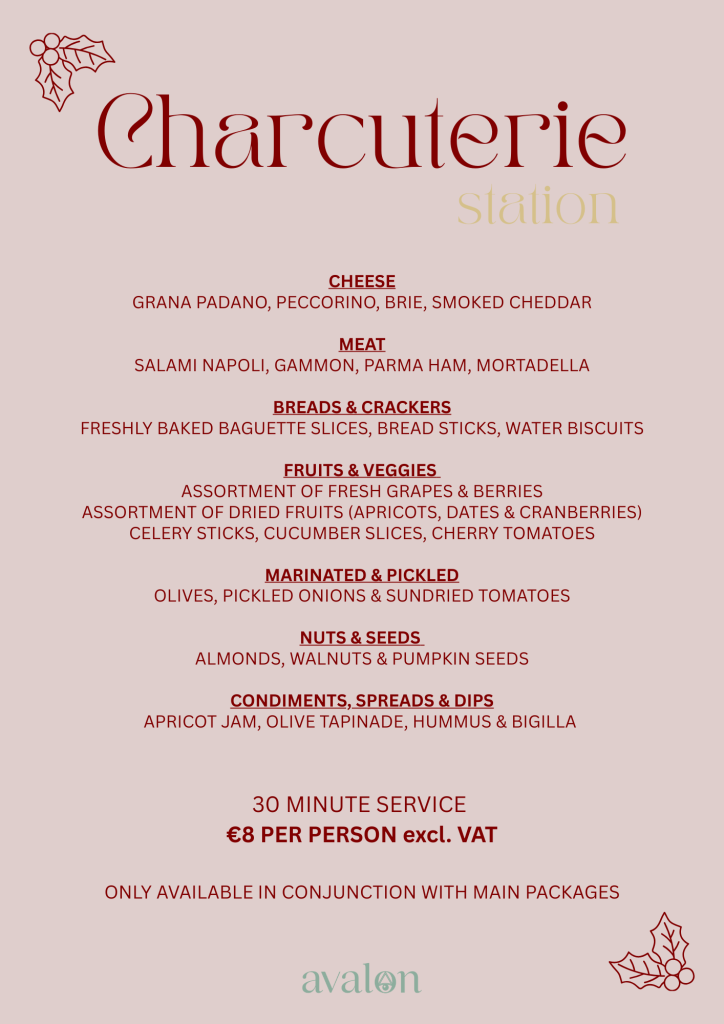 Charcuterie
station

CHEESE
GRANA PADANO, PECCORINO, BRIE, SMOKED CHEDDAR

MEAT
SALAMI NAPOLI, GAMMON, PARMA HAM, MORTADELLA

BREADS & CRACKERS
FRESHLY BAKED BAGUETTE SLICES, BREAD STICKS, WATER BISCUITS

FRUITS & VEGGIES
ASSORTMENT OF FRESH GRAPES & BERRIES
ASSORTMENT OF DRIED FRUITS (APRICOTS, DATES & CRANBERRIES)
CELERY STICKS, CUCUMBER SLICES, CHERRY TOMATOES

MARINATED & PICKLED
OLIVES, PICKLED ONIONS & SUNDRIED TOMATOES

NUTS & SEEDS
ALMONDS, WALNUTS & PUMPKIN SEEDS

CONDIMENTS, SPREADS & DIPS
APRICOT JAM, OLIVE TAPINADE, HUMMUS & BIGILLA

30 MINUTE SERVICE
€8 PER PERSON excl. VAT

ONLY AVAILABLE IN CONJUNCTION WITH MAIN PACKAGES

avalon